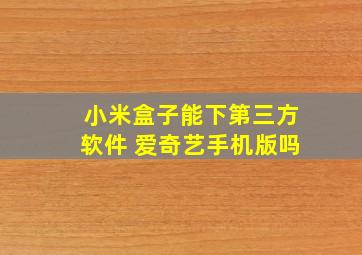 小米盒子能下第三方软件 爱奇艺手机版吗